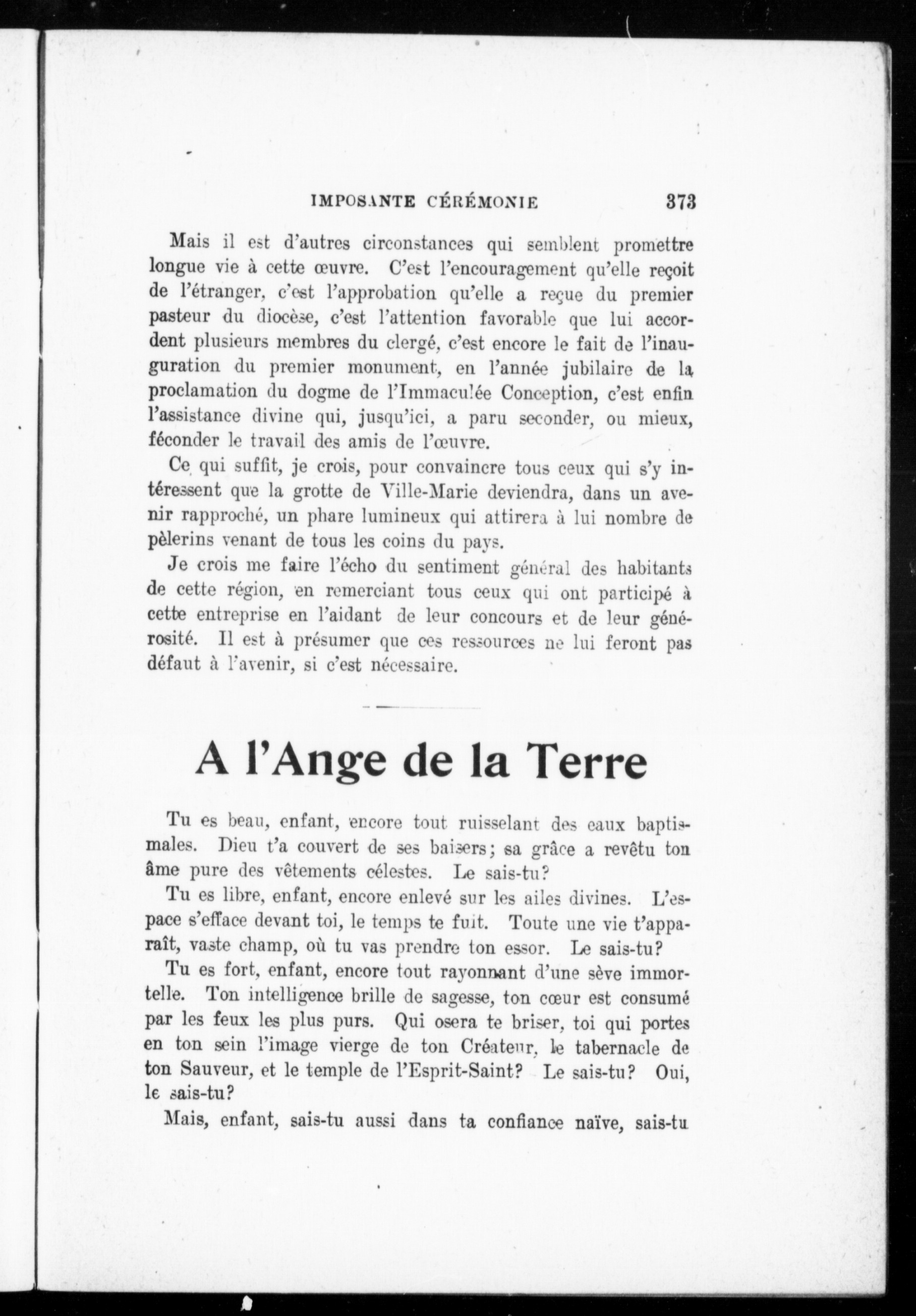 IMPOSANTE CÉRÉMONIE 373

Mais il est d'autres circonstances qui semblent promettre longue vie à cette œuvre. C'est l'encouragement qu'elle reçoit de l'étranger, c'est l'approbation qu'elle a reçue du premier pasteur du diocèse, c'est l'attention favorable que lui accordent plusieurs membres du clergé, c'est encore le fait de l'inauguration du premier monument, en l'année jubilaire de la proclamation du dogme de l'Immaculée Conception, c'est enfin l'assistance divine qui, jusqu'ici, a paru seconder, ou mieux, féconder le travail des amis de l'œuvre.

Ce qui suffit, je crois, pour convaincre tous ceux qui s'y intéressent que la grotte de Ville-Marie deviendra, dans un avenir rapproché, un phare lumineux qui attirera à lui nombre de pèlerins venant de tous les coins du pays.

Je crois me faire l'écho du sentiment général des habitants de cette région, en remerciant tous ceux qui ont participé à cette entreprise en l'aidant de leur concours et de leur générosité. Il est à présumer que ces ressources ne lui feront pas défaut à l'avenir, si c'est nécessaire.

A l'Ange de la Terre

Tu es beau, enfant, encore tout ruisselant des eaux baptismales. Dieu t'a couvert de ses baisers; sa grâce a revêtu ton âme pure des vêtements célestes. Le sais-tu?

Tu es libre, enfant, encore enlevé sur les ailes divines. L'espace s'efface devant toi, le temps te fuit. Toute une vie t'apparaît, vaste champ, où tu vas prendre ton essor. Le sais-tu?

Tu es fort, enfant, encore tout rayonnant d'une sève immortelle. Ton intelligence brille de sagesse, ton cœur est consumé par les feux les plus purs. Qui osera te briser, toi qui portes en ton sein l'image vierge de ton Créateur, le tabernacle de ton Sauveur, et le temple de l'Esprit-Saint? Le sais-tu? Oui, le sais-tu?

Mais, enfant, sais-tu aussi dans ta confiance naïve, sais-tu